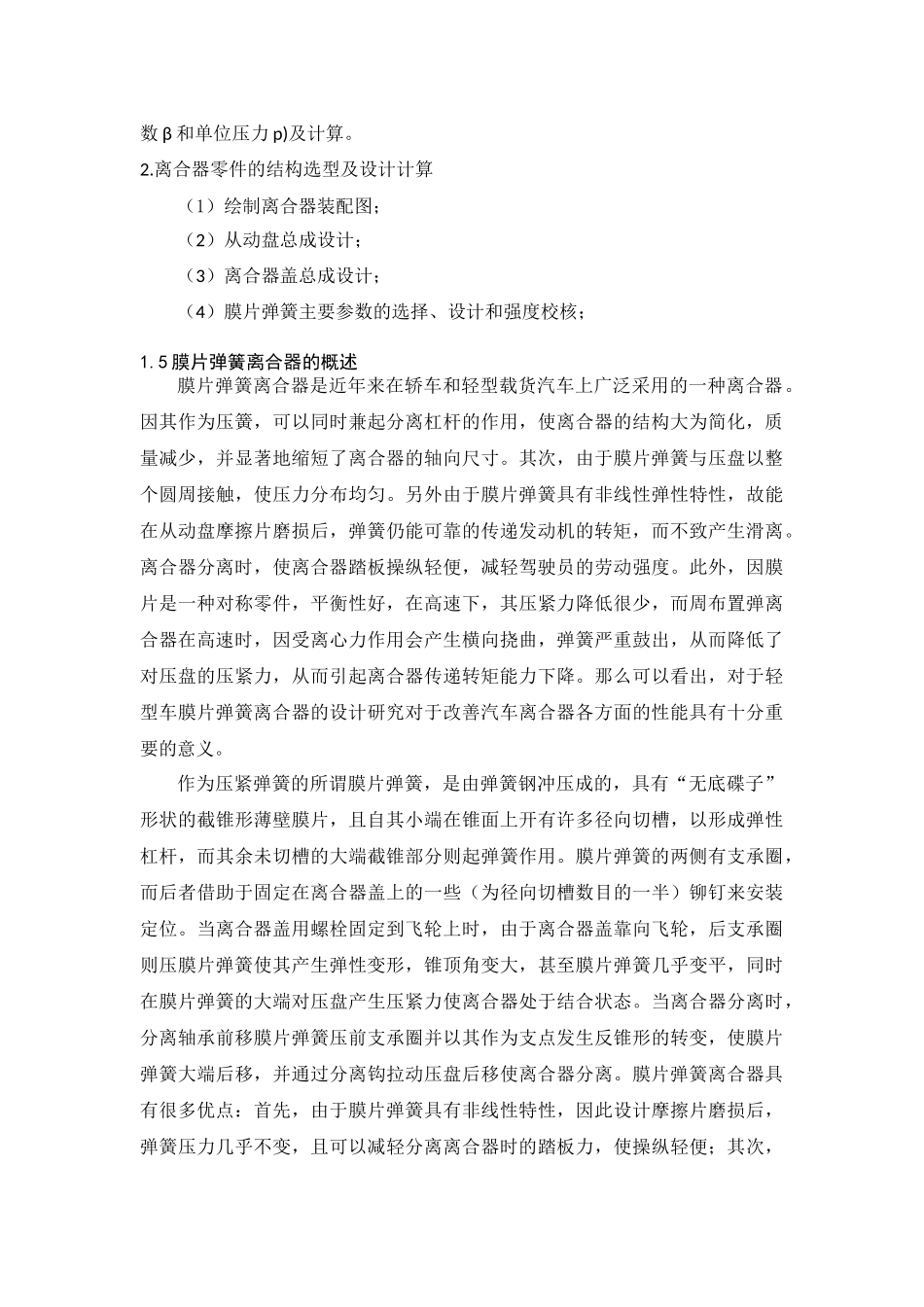 数 β 和单位压力 p)及计算。

2.离合器零件的结构选型及设计计算

（1）绘制离合器装配图；

（2）从动盘总成设计；

（3）离合器盖总成设计；

（4）膜片弹簧主要参数的选择、设计和强度校核；

1.5 膜片弹簧离合器的概述

膜片弹簧离合器是近年来在轿车和轻型载货汽车上广泛采用的一种离合器。因其作为压簧，可以同时兼起分离杠杆的作用，使离合器的结构大为简化，质量减少，并显著地缩短了离合器的轴向尺寸。其次，由于膜片弹簧与压盘以整个圆周接触，使压力分布均匀。另外由于膜片弹簧具有非线性弹性特性，故能在从动盘摩擦片磨损后，弹簧仍能可靠的传递发动机的转矩，而不致产生滑离。离合器分离时，使离合器踏板操纵轻便，减轻驾驶员的劳动强度。此外，因膜片是一种对称零件，平衡性好，在高速下，其压紧力降低很少，而周布置弹离合器在高速时，因受离心力作用会产生横向挠曲，弹簧严重鼓出，从而降低了对压盘的压紧力，从而引起离合器传递转矩能力下降。那么可以看出，对于轻型车膜片弹簧离合器的设计研究对于改善汽车离合器各方面的性能具有十分重要的意义。

作为压紧弹簧的所谓膜片弹簧，是由弹簧钢冲压成的，具有“无底碟子”形状的截锥形薄壁膜片，且自其小端在锥面上开有许多径向切槽，以形成弹性杠杆，而其余未切槽的大端截锥部分则起弹簧作用。膜片弹簧的两侧有支承圈，而后者借助于固定在离合器盖上的一些（为径向切槽数目的一半）铆钉来安装定位。当离合器盖用螺栓固定到飞轮上时，由于离合器盖靠向飞轮，后支承圈则压膜片弹簧使其产生弹性变形，锥顶角变大，甚至膜片弹簧几乎变平，同时在膜片弹簧的大端对压盘产生压紧力使离合器处于结合状态。当离合器分离时，分离轴承前移膜片弹簧压前支承圈并以其作为支点发生反锥形的转变，使膜片弹簧大端后移，并通过分离钩拉动压盘后移使离合器分离。膜片弹簧离合器具有很多优点：首先，由于膜片弹簧具有非线性特性，因此设计摩擦片磨损后，弹簧压力几乎不变，且可以减轻分离离合器时的踏板力，使操纵轻便；其次，